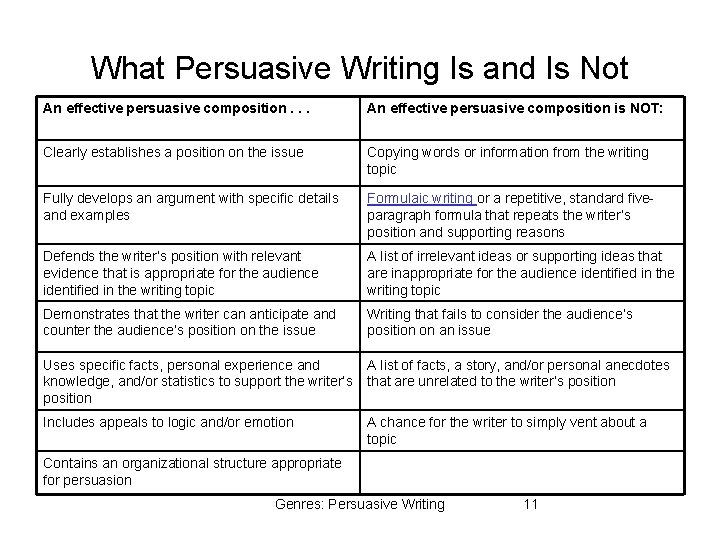 What Persuasive Writing Is and Is Not

| An effective persuasive composition . . . | An effective persuasive composition is NOT: |
|---|---|
| Clearly establishes a position on the issue | Copying words or information from the writing topic |
| Fully develops an argument with specific details and examples | Formulaic writing or a repetitive, standard five-paragraph formula that repeats the writer's position and supporting reasons |
| Defends the writer's position with relevant evidence that is appropriate for the audience identified in the writing topic | A list of irrelevant ideas or supporting ideas that are inappropriate for the audience identified in the writing topic |
| Demonstrates that the writer can anticipate and counter the audience's position on the issue | Writing that fails to consider the audience's position on an issue |
| Uses specific facts, personal experience and knowledge, and/or statistics to support the writer's position | A list of facts, a story, and/or personal anecdotes that are unrelated to the writer's position |
| Includes appeals to logic and/or emotion | A chance for the writer to simply vent about a topic |
| Contains an organizational structure appropriate for persuasion | |

Genres: Persuasive Writing 11